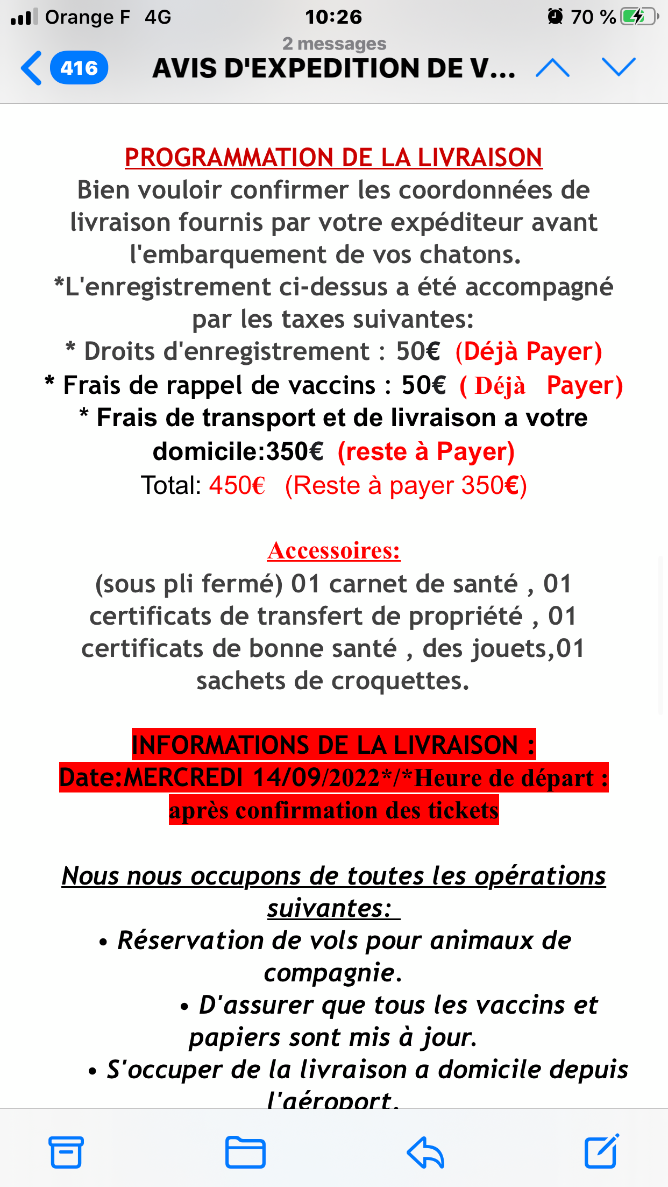 Orange F 4G 10:26 70 %
2 messages
416 AVIS D'EXPEDITION DE V...

PROGRAMMATION DE LA LIVRAISON
Bien vouloir confirmer les coordonnées de livraison fournis par votre expéditeur avant l'embarquement de vos chatons.
*L'enregistrement ci-dessus a été accompagné par les taxes suivantes:
* Droits d'enregistrement : 50€ (Déjà Payer)
* Frais de rappel de vaccins : 50€ ( Déjà Payer)
* Frais de transport et de livraison a votre domicile:350€ (reste à Payer)
Total: 450€ (Reste à payer 350€)

Accessoires:
(sous pli fermé) 01 carnet de santé , 01 certificats de transfert de propriété , 01 certificats de bonne santé , des jouets,01 sachets de croquettes.

INFORMATIONS DE LA LIVRAISON :
Date:MERCREDI 14/09/2022*/*Heure de départ : après confirmation des tickets

Nous nous occupons de toutes les opérations suivantes:
• Réservation de vols pour animaux de compagnie.
• D'assurer que tous les vaccins et papiers sont mis à jour.
• S'occuper de la livraison a domicile depuis l'aéroport.